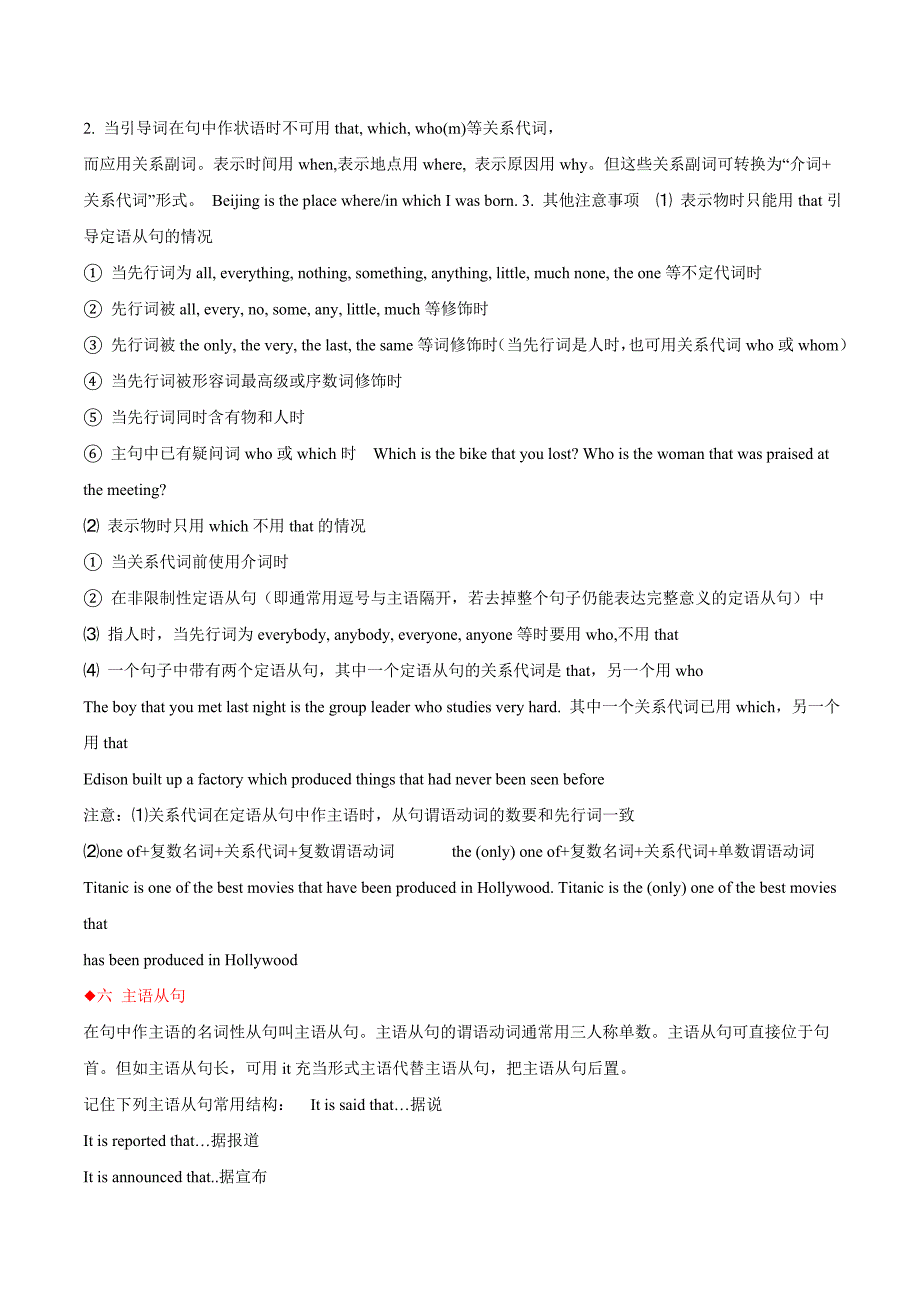 2. 当引导词在句中作状语时不可用 that, which, who(m)等关系代词，

而应用关系副词。表示时间用 when,表示地点用 where, 表示原因用 why。但这些关系副词可转换为“介词+关系代词”形式。 Beijing is the place where/in which I was born. 3. 其他注意事项 ⑴ 表示物时只能用 that 引导定语从句的情况

① 当先行词为 all, everything, nothing, something, anything, little, much none, the one 等不定代词时

② 先行词被 all, every, no, some, any, little, much 等修饰时

③ 先行词被 the only, the very, the last, the same 等词修饰时(当先行词是人时，也可用关系代词 who 或 whom)

④ 当先行词被形容词最高级或序数词修饰时

⑤ 当先行词同时含有物和人时

⑥ 主句中已有疑问词 who 或 which 时 Which is the bike that you lost? Who is the woman that was praised at the meeting?

⑵ 表示物时只用 which 不用 that 的情况

① 当关系代词前使用介词时

② 在非限制性定语从句（即通常用逗号与主语隔开，若去掉整个句子仍能表达完整意义的定语从句）中

⑶ 指人时，当先行词为 everybody, anybody, everyone, anyone 等时要用 who,不用 that

⑷ 一个句子中带有两个定语从句，其中一个定语从句的关系代词是 that，另一个用 who

The boy that you met last night is the group leader who studies very hard. 其中一个关系代词已用 which，另一个用 that

Edison built up a factory which produced things that had never been seen before

注意：⑴关系代词在定语从句中作主语时，从句谓语动词的数要和先行词一致

⑵one of+复数名词+关系代词+复数谓语动词 the (only) one of+复数名词+关系代词+单数谓语动词

Titanic is one of the best movies that have been produced in Hollywood. Titanic is the (only) one of the best movies that

has been produced in Hollywood

◆六 主语从句

在句中作主语的名词性从句叫主语从句。主语从句的谓语动词通常用三人称单数。主语从句可直接位于句首。但如主语从句长，可用 it 充当形式主语代替主语从句，把主语从句后置。

记住下列主语从句常用结构： It is said that…据说

It is reported that…据报道

It is announced that..据宣布